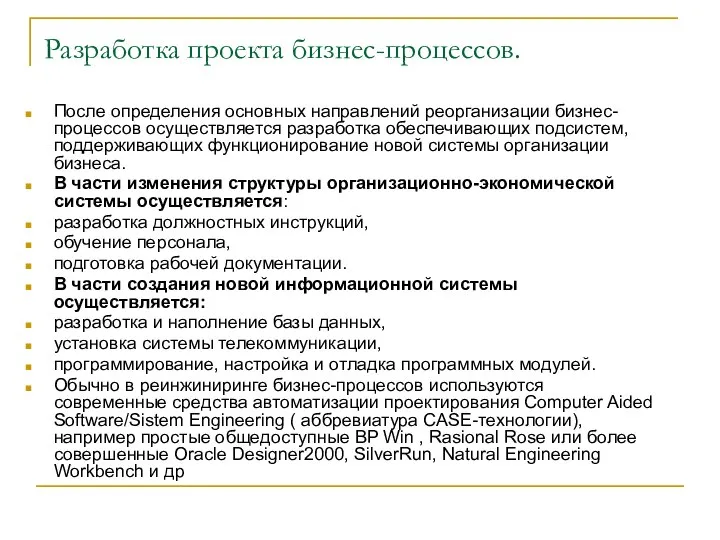 Разработка проекта бизнес-процессов.

После определения основных направлений реорганизации бизнес-процессов осуществляется разработка обеспечивающих подсистем, поддерживающих функционирование новой системы организации бизнеса.

В части изменения структуры организационно-экономической системы осуществляется:

разработка должностных инструкций,

обучение персонала,

подготовка рабочей документации.

В части создания новой информационной системы осуществляется:

разработка и наполнение базы данных,

установка системы телекоммуникации,

программирование, настройка и отладка программных модулей.

Обычно в реинжиниринге бизнес-процессов используются современные средства автоматизации проектирования Computer Aided Software/Sistem Engineering ( аббревиатура CASE-технологии), например простые общедоступные BP Win , Rasional Rose или более совершенные Oracle Designer2000, SilverRun, Natural Engineering Workbench и др